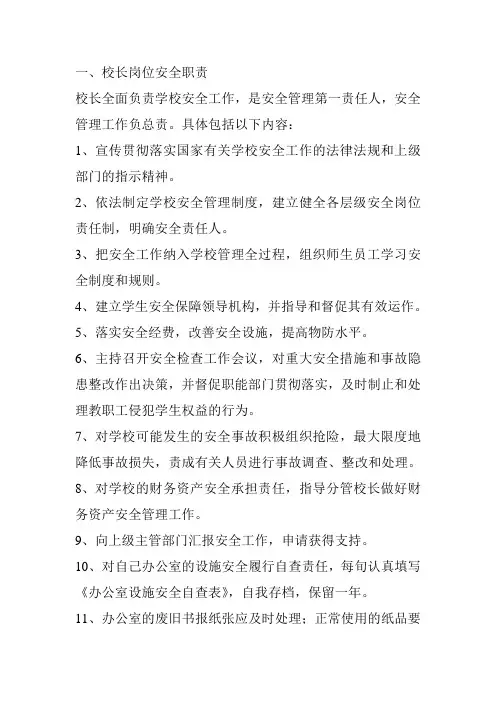 一、校长岗位安全职责

校长全面负责学校安全工作，是安全管理第一责任人，安全管理工作负总责。具体包括以下内容：

1、宣传贯彻落实国家有关学校安全工作的法律法规和上级部门的指示精神。

2、依法制定学校安全管理制度，建立健全各层级安全岗位责任制，明确安全责任人。

3、把安全工作纳入学校管理全过程，组织师生员工学习安全制度和规则。

4、建立学生安全保障领导机构，并指导和督促其有效运作。

5、落实安全经费，改善安全设施，提高物防水平。

6、主持召开安全检查工作会议，对重大安全措施和事故隐患整改作出决策，并督促职能部门贯彻落实，及时制止和处理教职工侵犯学生权益的行为。

7、对学校可能发生的安全事故积极组织抢险，最大限度地降低事故损失，责成有关人员进行事故调查、整改和处理。

8、对学校的财务资产安全承担责任，指导分管校长做好财务资产安全管理工作。

9、向上级主管部门汇报安全工作，申请获得支持。

10、对自己办公室的设施安全履行自查责任，每旬认真填写《办公室设施安全自查表》，自我存档，保留一年。

11、办公室的废旧书报纸张应及时处理；正常使用的纸品要